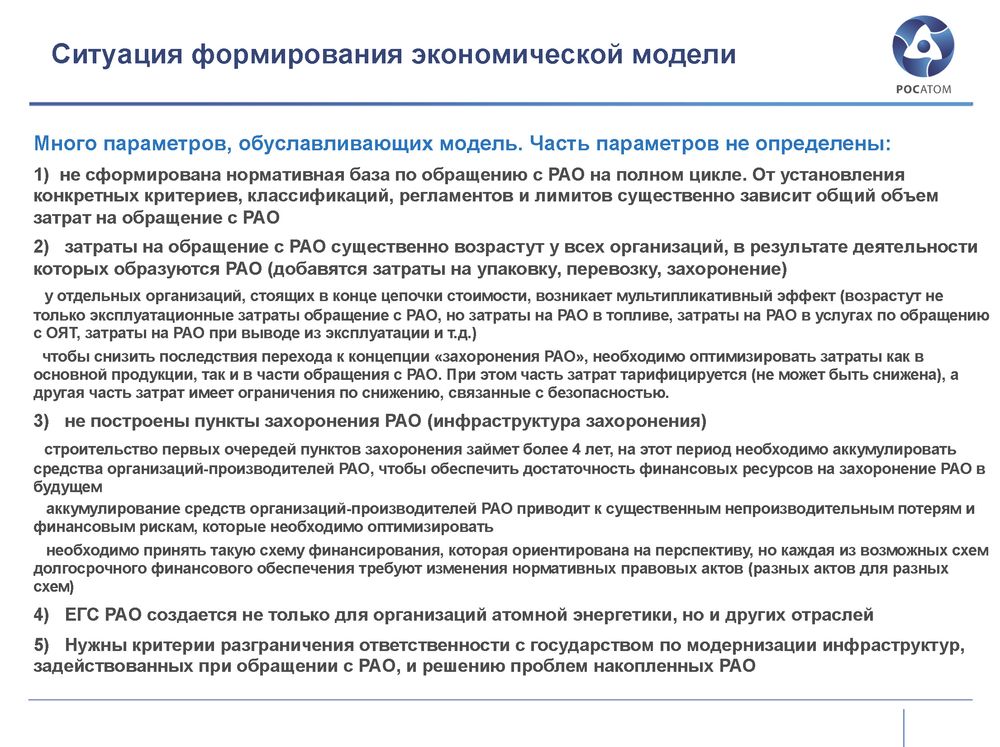 Ситуация формирования экономической модели

РОСАТОМ

Много параметров, обуславливающих модель. Часть параметров не определены:

1) не сформирована нормативная база по обращению с РАО на полном цикле. От установления конкретных критериев, классификаций, регламентов и лимитов существенно зависит общий объем затрат на обращение с РАО

2) затраты на обращение с РАО существенно возрастут у всех организаций, в результате деятельности которых образуются РАО (добавятся затраты на упаковку, перевозку, захоронение)

у отдельных организаций, стоящих в конце цепочки стоимости, возникает мультипликативный эффект (возрастут не только эксплуатационные затраты обращение с РАО, но затраты на РАО в топливе, затраты на РАО в услугах по обращению с ОЯТ, затраты на РАО при выводе из эксплуатации и т.д.)

чтобы снизить последствия перехода к концепции «захоронения РАО», необходимо оптимизировать затраты как в основной продукции, так и в части обращения с РАО. При этом часть затрат тарифицируется (не может быть снижена), а другая часть затрат имеет ограничения по снижению, связанные с безопасностью.

3) не построены пункты захоронения РАО (инфраструктура захоронения)

строительство первых очередей пунктов захоронения займет более 4 лет, на этот период необходимо аккумулировать средства организаций-производителей РАО, чтобы обеспечить достаточность финансовых ресурсов на захоронение РАО в будущем

аккумулирование средств организаций-производителей РАО приводит к существенным непроизводительным потерям и финансовым рискам, которые необходимо оптимизировать

необходимо принять такую схему финансирования, которая ориентирована на перспективу, но каждая из возможных схем долгосрочного финансового обеспечения требуют изменения нормативных правовых актов (разных актов для разных схем)

4) ЕГС РАО создается не только для организаций атомной энергетики, но и других отраслей

5) Нужны критерии разграничения ответственности с государством по модернизации инфраструктур, задействованных при обращении с РАО, и решению проблем накопленных РАО